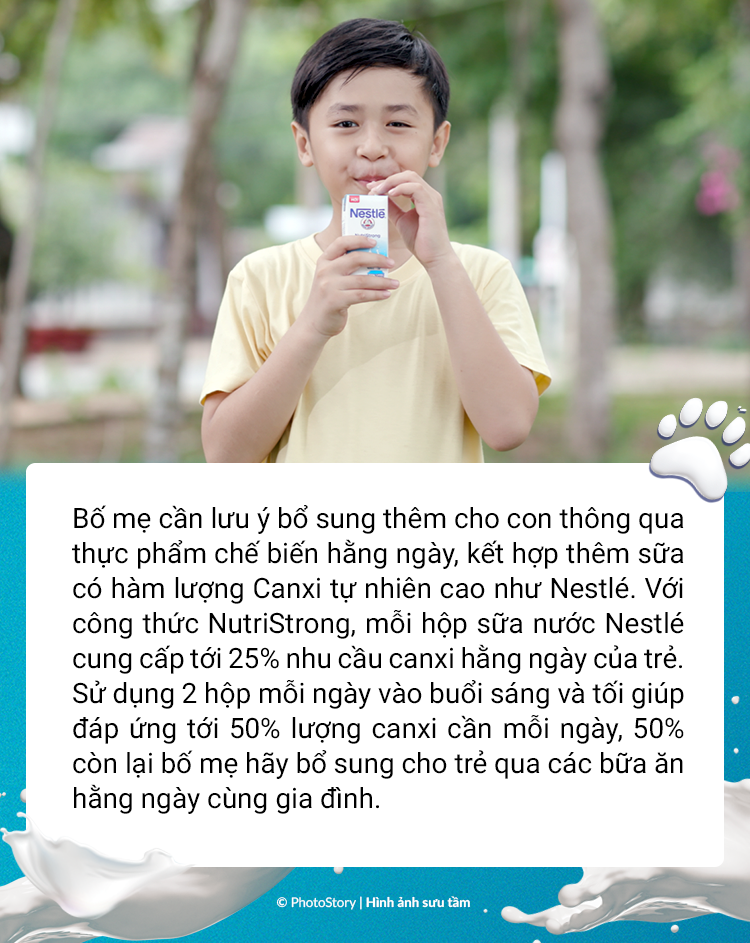 Nestlé

Bố mẹ cần lưu ý bổ sung thêm cho con thông qua thực phẩm chế biến hằng ngày, kết hợp thêm sữa có hàm lượng Canxi tự nhiên cao như Nestlé. Với công thức NutriStrong, mỗi hộp sữa nước Nestlé cung cấp tới 25% nhu cầu canxi hằng ngày của trẻ. Sử dụng 2 hộp mỗi ngày vào buổi sáng và tối giúp đáp ứng tới 50% lượng canxi cần mỗi ngày, 50% còn lại bố mẹ hãy bổ sung cho trẻ qua các bữa ăn hằng ngày cùng gia đình.

© PhotoStory | Hình ảnh sưu tầm